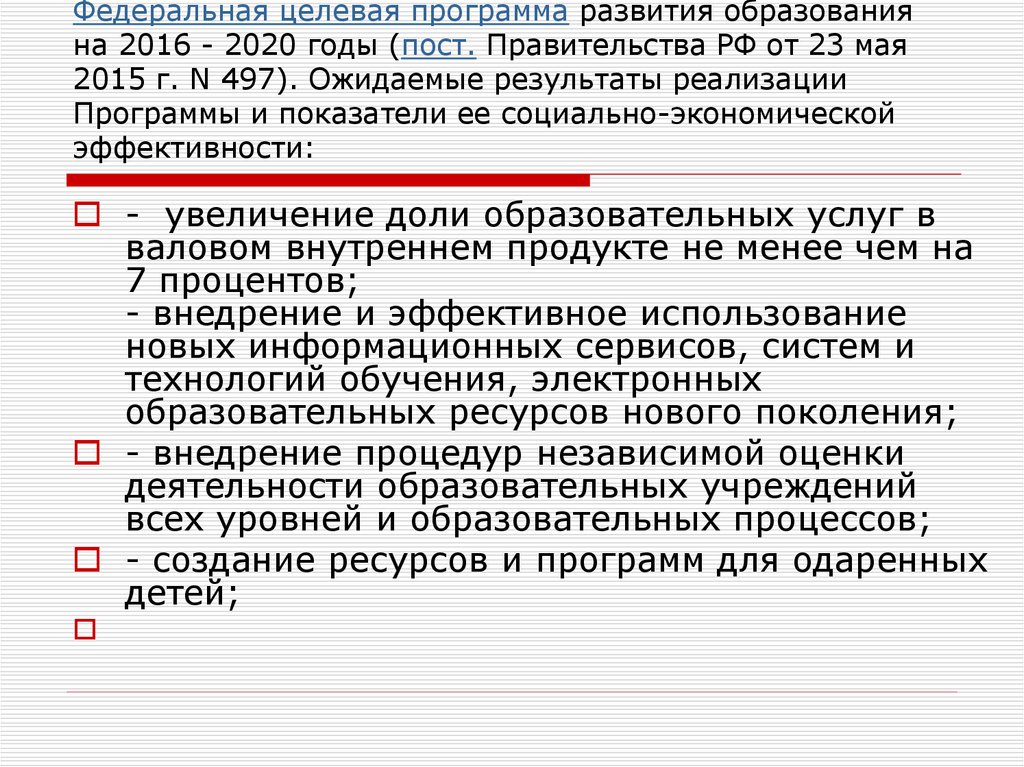 Федеральная целевая программа развития образования на 2016 - 2020 годы (пост. Правительства РФ от 23 мая 2015 г. N 497). Ожидаемые результаты реализации Программы и показатели ее социально-экономической эффективности:

- увеличение доли образовательных услуг в валовом внутреннем продукте не менее чем на 7 процентов;
- внедрение и эффективное использование новых информационных сервисов, систем и технологий обучения, электронных образовательных ресурсов нового поколения;

- внедрение процедур независимой оценки деятельности образовательных учреждений всех уровней и образовательных процессов;

- создание ресурсов и программ для одаренных детей;